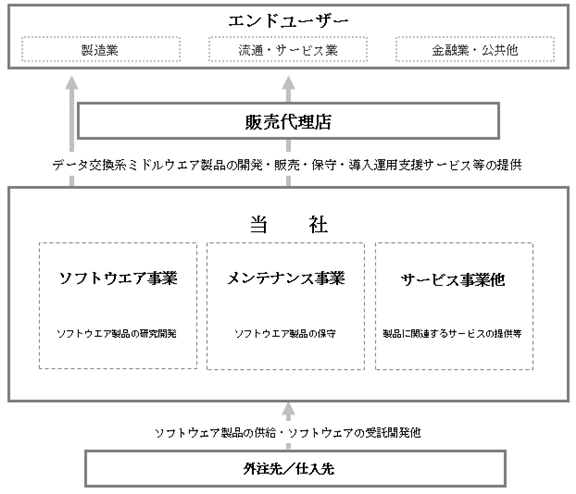 エンドユーザー

製造業

流通・サービス業

金融業・公共他

販売代理店

データ交換系ミドルウエア製品の開発・販売・保守・導入運用支援サービス等の提供

当　社

ソフトウエア事業

ソフトウエア製品の研究開発

メンテナンス事業

ソフトウエア製品の保守

サービス事業他

製品に関連するサービスの提供等

ソフトウェア製品の供給・ソフトウェアの受託開発他

外注先／仕入先